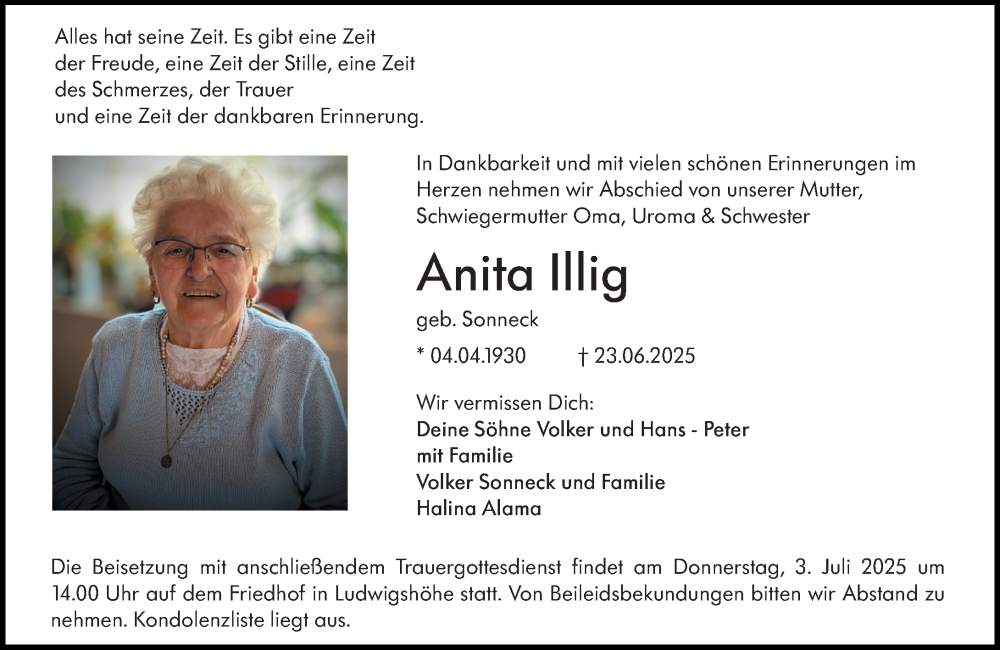 Alles hat seine Zeit. Es gibt eine Zeit der Freude, eine Zeit der Stille, eine Zeit des Schmerzes, der Trauer und eine Zeit der dankbaren Erinnerung.

In Dankbarkeit und mit vielen schönen Erinnerungen im Herzen nehmen wir Abschied von unserer Mutter, Schwiegermutter Oma, Uroma & Schwester

Anita Illig

geb. Sonneck

* 04.04.1930 † 23.06.2025

Wir vermissen Dich:
Deine Söhne Volker und Hans - Peter mit Familie
Volker Sonneck und Familie
Halina Alama

Die Beisetzung mit anschließendem Trauergottesdienst findet am Donnerstag, 3. Juli 2025 um 14.00 Uhr auf dem Friedhof in Ludwigshöhe statt. Von Beileidsbekundungen bitten wir Abstand zu nehmen. Kondolenzliste liegt aus.